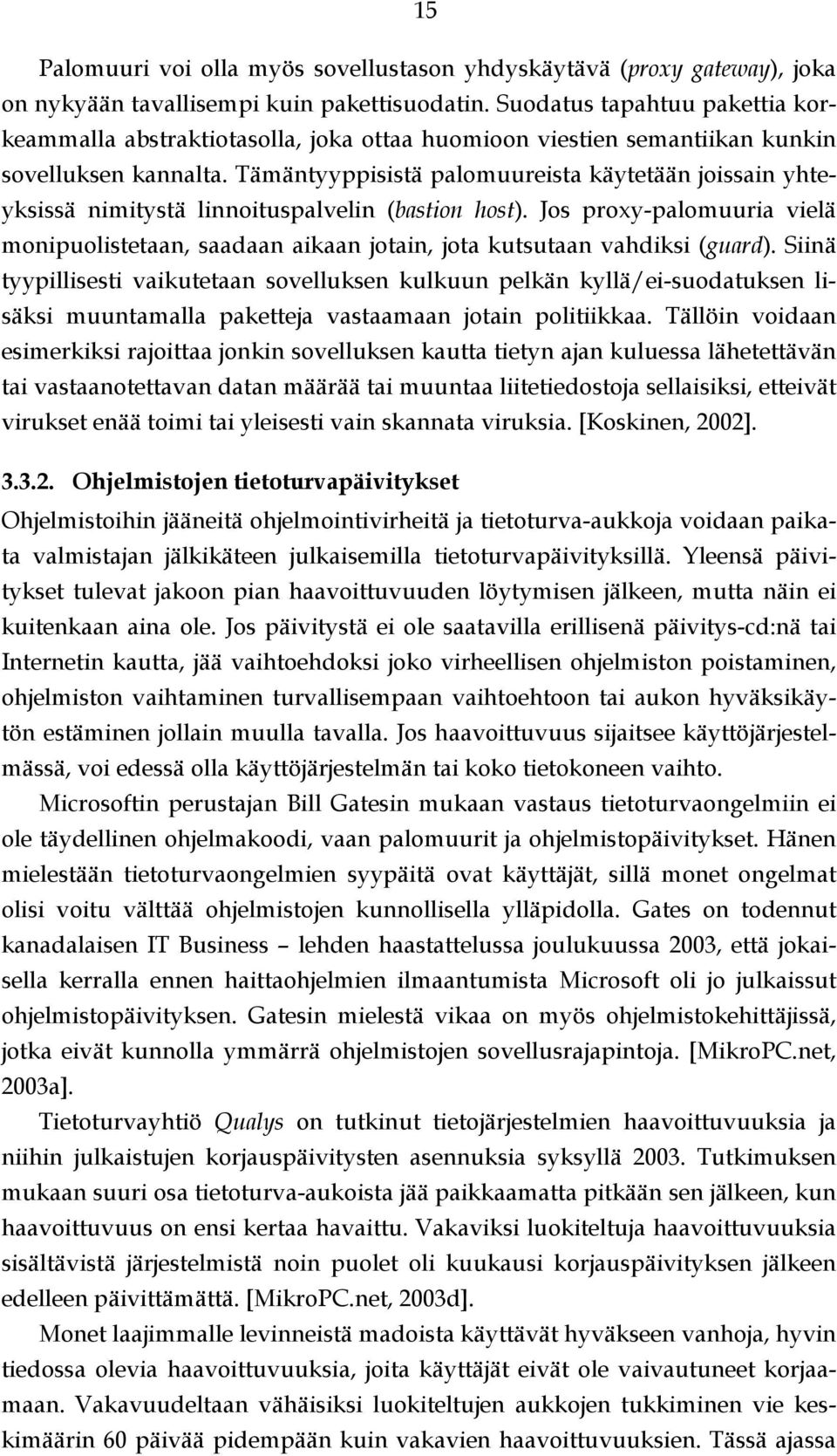 15

Palomuuri voi olla myös sovellustason yhdyskäytävä (proxy gateway), joka on nykyään tavallisempi kuin pakettisuodatin. Suodatus tapahtuu pakettia korkeammalla abstraktiotasolla, joka ottaa huomioon viestien semantiikan kunkin sovelluksen kannalta. Tämäntyyppisistä palomuureista käytetään joissain yhteyksissä nimitystä linnoituspalvelin (bastion host). Jos proxy-palomuuria vielä monipuolistetaan, saadaan aikaan jotain, jota kutsutaan vahdiksi (guard). Siinä tyypillisesti vaikutetaan sovelluksen kulkuun pelkän kyllä/ei-suodatuksen lisäksi muuntamalla paketteja vastaamaan jotain politiikkaa. Tällöin voidaan esimerkiksi rajoittaa jonkin sovelluksen kautta tietyn ajan kuluessa lähetettävän tai vastaanotettavan datan määrää tai muuntaa liitetiedostoja sellaisiksi, etteivät virukset enää toimi tai yleisesti vain skannata viruksia. [Koskinen, 2002].

3.3.2. Ohjelmistojen tietoturvapäivitykset

Ohjelmistoihin jääneitä ohjelmointivirheitä ja tietoturva-aukkoja voidaan paikata valmistajan jälkikäteen julkaisemilla tietoturvapäivityksillä. Yleensä päivitykset tulevat jakoon pian haavoittuvuuden löytymisen jälkeen, mutta näin ei kuitenkaan aina ole. Jos päivitystä ei ole saatavilla erillisenä päivitys-cd:nä tai Internetin kautta, jää vaihtoehdoksi joko virheellisen ohjelmiston poistaminen, ohjelmiston vaihtaminen turvallisempaan vaihtoehtoon tai aukon hyväksikäytön estäminen jollain muulla tavalla. Jos haavoittuvuus sijaitsee käyttöjärjestelmässä, voi edessä olla käyttöjärjestelmän tai koko tietokoneen vaihto.

Microsoftin perustajan Bill Gatesin mukaan vastaus tietoturvaongelmiin ei ole täydellinen ohjelmakoodi, vaan palomuurit ja ohjelmistopäivitykset. Hänen mielestään tietoturvaongelmien syypäitä ovat käyttäjät, sillä monet ongelmat olisi voitu välttää ohjelmistojen kunnollisella ylläpidolla. Gates on todennut kanadalaisen IT Business – lehden haastattelussa joulukuussa 2003, että jokaisella kerralla ennen haittaohjelmien ilmaantumista Microsoft oli jo julkaissut ohjelmistopäivityksen. Gatesin mielestä vikaa on myös ohjelmistokehittäjissä, jotka eivät kunnolla ymmärrä ohjelmistojen sovellusrajapintoja. [MikroPC.net, 2003a].

Tietoturvayhtiö Qualys on tutkinut tietojärjestelmien haavoittuvuuksia ja niihin julkaistujen korjauspäivitysten asennuksia syksyllä 2003. Tutkimuksen mukaan suuri osa tietoturva-aukoista jää paikkaamatta pitkään sen jälkeen, kun haavoittuvuus on ensi kertaa havaittu. Vakaviksi luokiteltuja haavoittuvuuksia sisältävistä järjestelmistä noin puolet oli kuukausi korjauspäivityksen jälkeen edelleen päivittämättä. [MikroPC.net, 2003d].

Monet laajimmalle levinneistä madoista käyttävät hyväkseen vanhoja, hyvin tiedossa olevia haavoittuvuuksia, joita käyttäjät eivät ole vaivautuneet korjaamaan. Vakavuudeltaan vähäisiksi luokiteltujen aukkojen tukkiminen vie keskimäärin 60 päivää pidempään kuin vakavien haavoittuvuuksien. Tässä ajassa